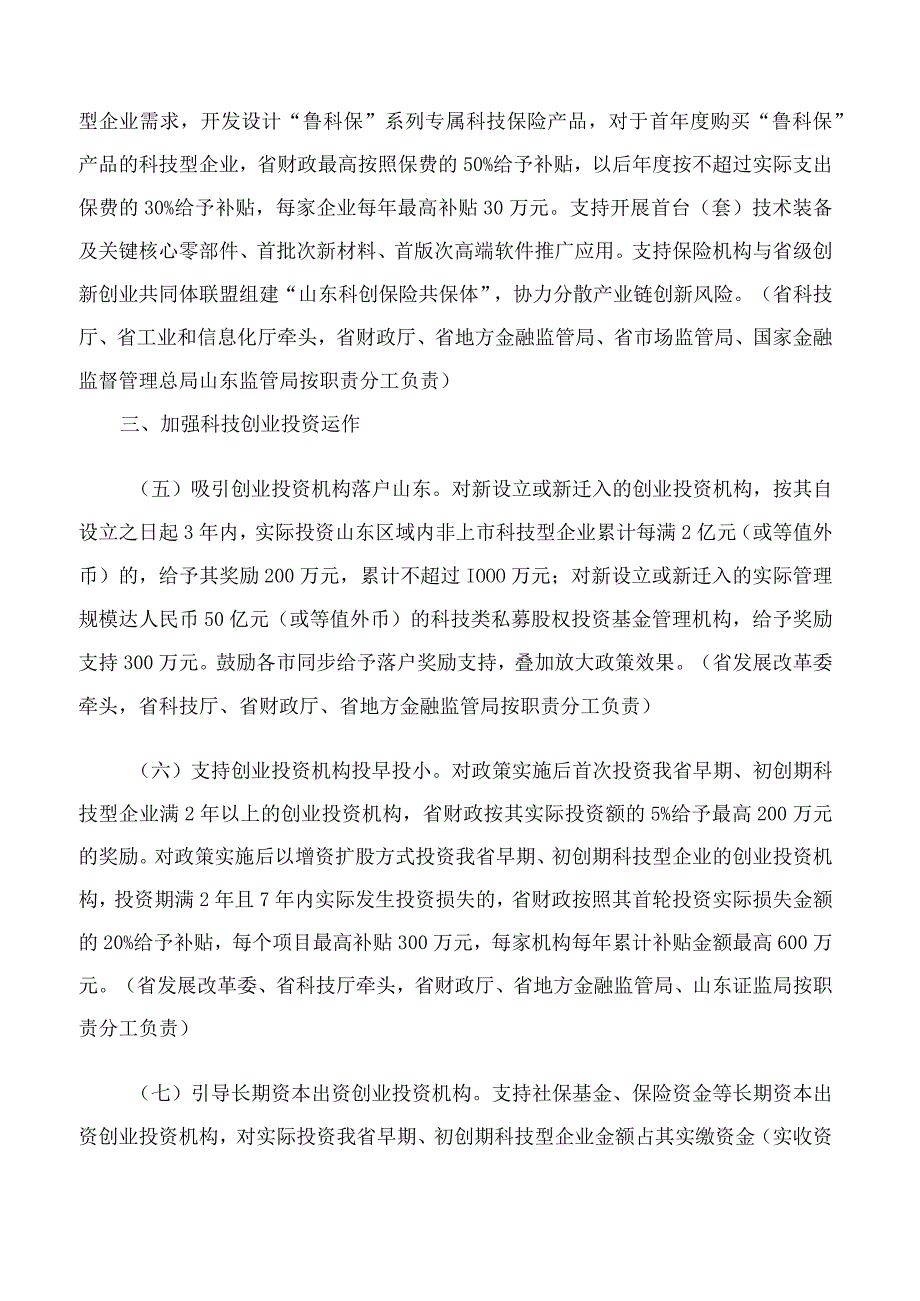 型企业需求，开发设计“鲁科保”系列专属科技保险产品，对于首年度购买“鲁科保”产品的科技型企业，省财政最高按照保费的50%给予补贴，以后年度按不超过实际支出保费的30%给予补贴，每家企业每年最高补贴30万元。支持开展首台（套）技术装备及关键核心零部件、首批次新材料、首版次高端软件推广应用。支持保险机构与省级创新创业共同体联盟组建“山东科创保险共保体”，协力分散产业链创新风险。（省科技厅、省工业和信息化厅牵头，省财政厅、省地方金融监管局、省市场监管局、国家金融监督管理总局山东监管局按职责分工负责）

三、加强科技创业投资运作

（五）吸引创业投资机构落户山东。对新设立或新迁入的创业投资机构，按其自设立之日起3年内，实际投资山东区域内非上市科技型企业累计每满2亿元（或等值外币）的，给予其奖励200万元，累计不超过I000万元；对新设立或新迁入的实际管理规模达人民币50亿元（或等值外币）的科技类私募股权投资基金管理机构，给予奖励支持300万元。鼓励各市同步给予落户奖励支持，叠加放大政策效果。（省发展改革委牵头，省科技厅、省财政厅、省地方金融监管局按职责分工负责）

（六）支持创业投资机构投早投小。对政策实施后首次投资我省早期、初创期科技型企业满2年以上的创业投资机构，省财政按其实际投资额的5%给予最高200万元的奖励。对政策实施后以增资扩股方式投资我省早期、初创期科技型企业的创业投资机构，投资期满2年且7年内实际发生投资损失的，省财政按照其首轮投资实际损失金额的20%给予补贴，每个项目最高补贴300万元，每家机构每年累计补贴金额最高600万元。（省发展改革委、省科技厅牵头，省财政厅、省地方金融监管局、山东证监局按职责分工负责）

（七）引导长期资本出资创业投资机构。支持社保基金、保险资金等长期资本出资创业投资机构，对实际投资我省早期、初创期科技型企业金额占其实缴资金（实收资